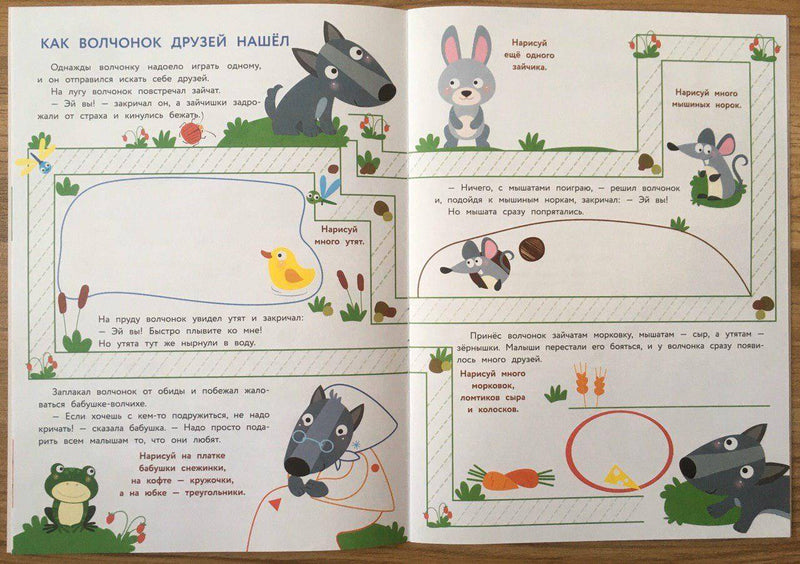 КАК ВОЛЧОНОК ДРУЗЕЙ НАШЁЛ

Однажды волчонку надоело играть одному, и он отправился искать себе друзей.
На лугу волчонок повстречал зайчат.
— Эй вы! — закричал он, а зайчишки задрожали от страха и кинулись бежать.

Нарисуй много утят.

На пруду волчонок увидел утят и закричал:
— Эй вы! Быстро плывите ко мне!
Но утята тут же нырнули в воду.

Заплакал волчонок от обиды и побежал жаловаться бабушке-волчихе.
— Если хочешь с кем-то подружиться, не надо кричать! — сказала бабушка. — Надо просто подарить всем малышам то, что они любят.

Нарисуй на платке бабушки снежинки, на кофте — кружочки, а на юбке — треугольники.

Нарисуй ещё одного зайчика.

Нарисуй много мышиных норок.

— Ничего, с мышатами поиграю, — решил волчонок и, подойдя к мышиным норкам, закричал: — Эй вы!
Но мышата сразу попрятались.

Принёс волчонок зайчатам морковку, мышатам — сыр, а утятам — зёрнышки. Малыши перестали его бояться, и у волчонка сразу появилось много друзей.

Нарисуй много морковок, ломтиков сыра и колосков.